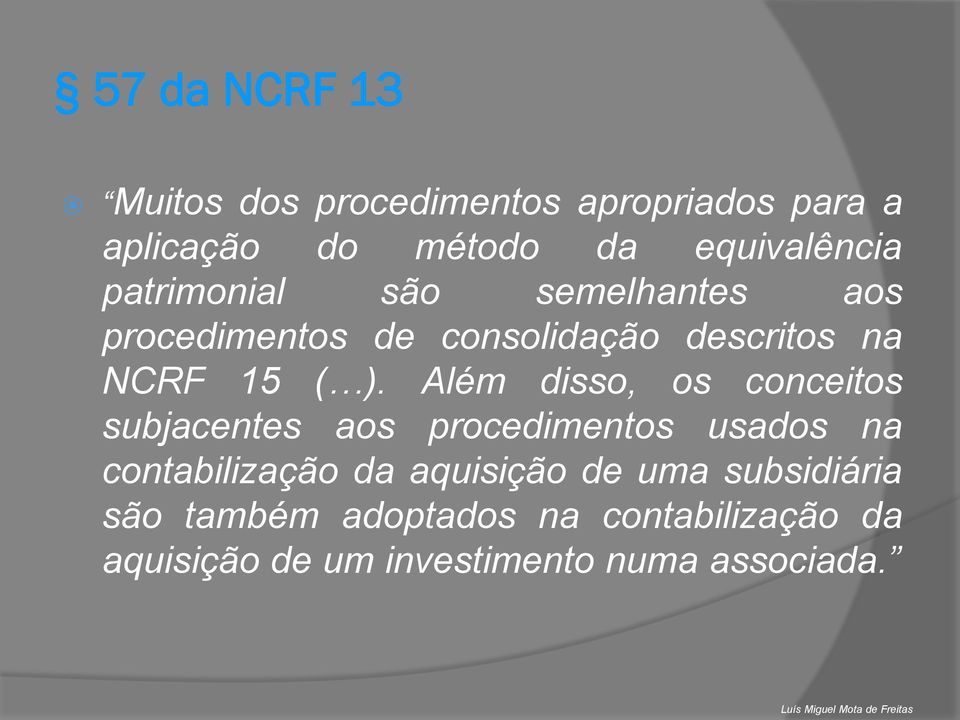 § 57 da NCRF 13

“Muitos dos procedimentos apropriados para a aplicação do método da equivalência patrimonial são semelhantes aos procedimentos de consolidação descritos na NCRF 15 (…). Além disso, os conceitos subjacentes aos procedimentos usados na contabilização da aquisição de uma subsidiária são também adoptados na contabilização da aquisição de um investimento numa associada.”

Luís Miguel Mota de Freitas